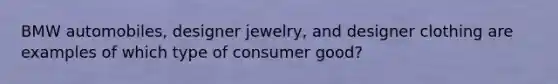 BMW automobiles, designer jewelry, and designer clothing are examples of which type of consumer good?